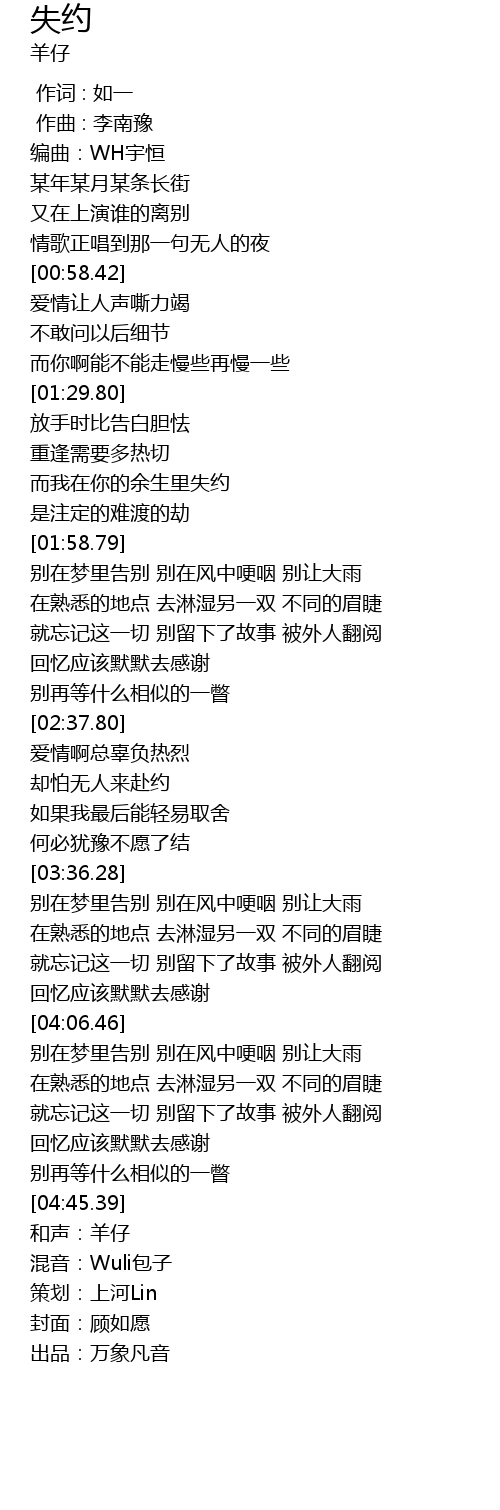 失约
羊仔

作词 : 如一
作曲 : 李南豫
编曲：WH宇恒
某年某月某条长街
又在上演谁的离别
情歌正唱到那一句无人的夜
[00:58.42]
爱情让人声嘶力竭
不敢问以后细节
而你啊能不能走慢些再慢一些
[01:29.80]
放手时比告白胆怯
重逢需要多热切
而我在你的余生里失约
是注定的难渡的劫
[01:58.79]
别在梦里告别 别在风中哽咽 别让大雨
在熟悉的地点 去淋湿另一双 不同的眉睫
就忘记这一切 别留下了故事 被外人翻阅
回忆应该默默去感谢
别再等什么相似的一瞥
[02:37.80]
爱情啊总辜负热烈
却怕无人来赴约
如果我最后能轻易取舍
何必犹豫不愿了结
[03:36.28]
别在梦里告别 别在风中哽咽 别让大雨
在熟悉的地点 去淋湿另一双 不同的眉睫
就忘记这一切 别留下了故事 被外人翻阅
回忆应该默默去感谢
[04:06.46]
别在梦里告别 别在风中哽咽 别让大雨
在熟悉的地点 去淋湿另一双 不同的眉睫
就忘记这一切 别留下了故事 被外人翻阅
回忆应该默默去感谢
别再等什么相似的一瞥
[04:45.39]
和声：羊仔
混音：Wuli包子
策划：上河Lin
封面：顾如愿
出品：万象凡音